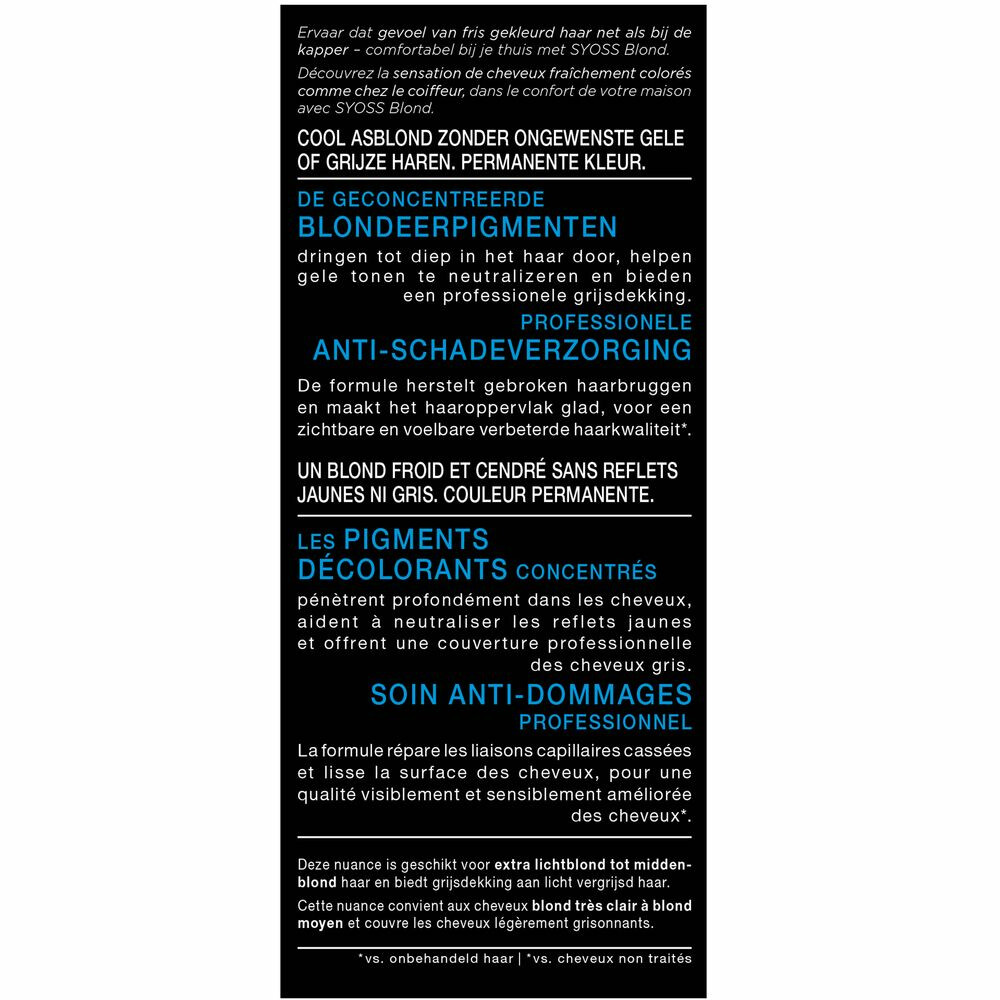 Ervaar dat gevoel van fris gekleurd haar net als bij de kapper – comfortabel bij je thuis met SYOSS Blond.

Découvrez la sensation de cheveux fraîchement colorés comme chez le coiffeur, dans le confort de votre maison avec SYOSS Blond.

COOL ASBLOND ZONDER ONGEWENSTE GELE OF GRIJZE HAREN. PERMANENTE KLEUR.

DE GECONCENTREERDE
BLONDEERPIGMENTEN

dringen tot diep in het haar door, helpen gele tonen te neutralizeren en bieden een professionele grijsdekking.

PROFESSIONELE
ANTI-SCHADEVERZORGING

De formule herstelt gebroken haarbruggen en maakt het haaroppervlak glad, voor een zichtbare en voelbare verbeterde haarkwaliteit*.

UN BLOND FROID ET CENDRÉ SANS REFLETS JAUNES NI GRIS. COULEUR PERMANENTE.

LES PIGMENTS
DÉCOLORANTS CONCENTRÉS

pénètrent profondément dans les cheveux, aident à neutraliser les reflets jaunes et offrent une couverture professionnelle des cheveux gris.

SOIN ANTI-DOMMAGES
PROFESSIONNEL

La formule répare les liaisons capillaires cassées et lisse la surface des cheveux, pour une qualité visiblement et sensiblement améliorée des cheveux*.

Deze nuance is geschikt voor extra lichtblond tot middenblond haar en biedt grijsdekking aan licht vergrijsd haar.

Cette nuance convient aux cheveux blond très clair à blond moyen et couvre les cheveux légèrement grisonnants.

*vs. onbehandeld haar | *vs. cheveux non traités